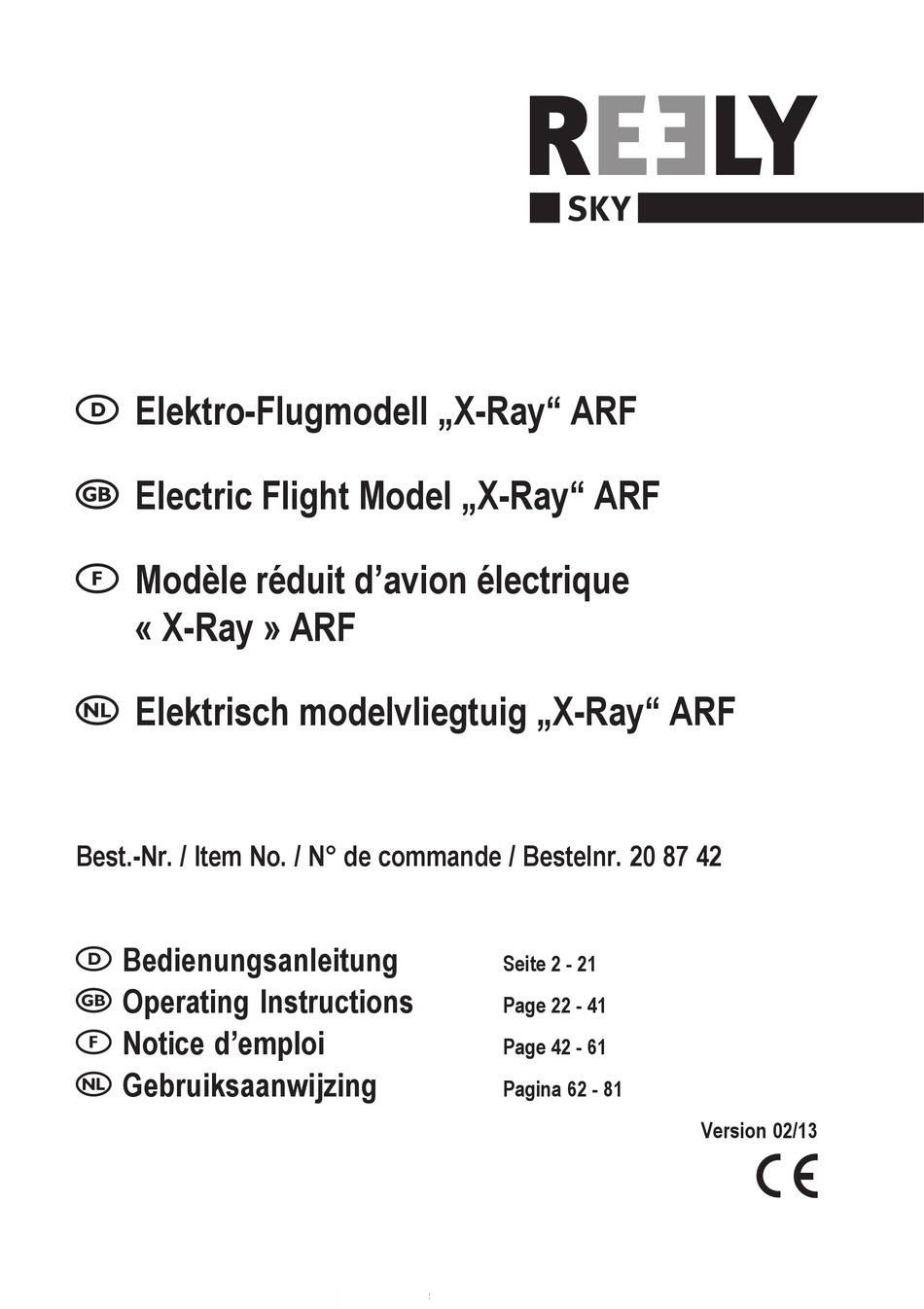 REELY
SKY

D Elektro-Flugmodell „X-Ray“ ARF

GB Electric Flight Model „X-Ray“ ARF

F Modèle réduit d’avion électrique « X-Ray » ARF

NL Elektrisch modelvliegtuig „X-Ray“ ARF

Best.-Nr. / Item No. / N° de commande / Bestelnr. 20 87 42

D Bedienungsanleitung Seite 2 - 21
GB Operating Instructions Page 22 - 41
F Notice d’emploi Page 42 - 61
NL Gebruiksaanwijzing Pagina 62 - 81

Version 02/13

CE